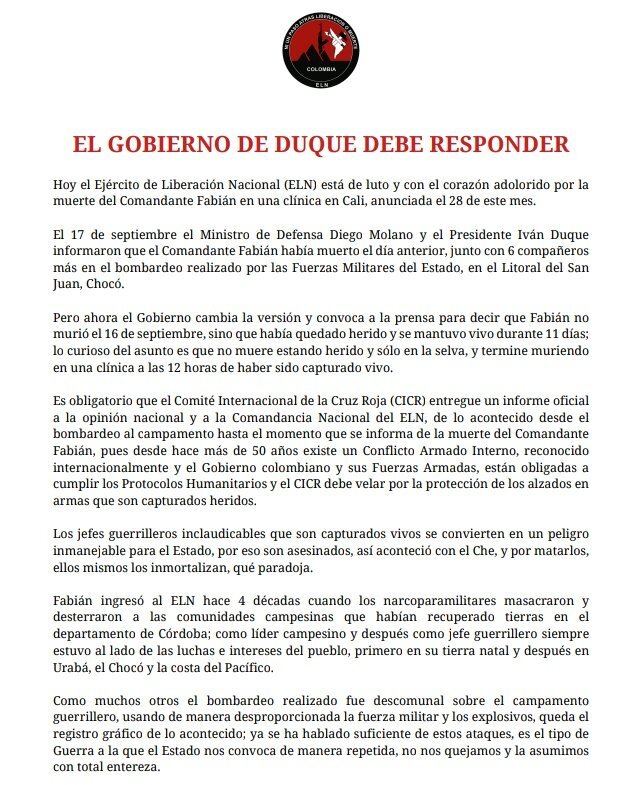 NI UN PASO ATRAS LIBERACION O MUERTE
COLOMBIA
ELN

EL GOBIERNO DE DUQUE DEBE RESPONDER

Hoy el Ejército de Liberación Nacional (ELN) está de luto y con el corazón adolorido por la muerte del Comandante Fabián en una clínica en Cali, anunciada el 28 de este mes.

El 17 de septiembre el Ministro de Defensa Diego Molano y el Presidente Iván Duque informaron que el Comandante Fabián había muerto el día anterior, junto con 6 compañeros más en el bombardeo realizado por las Fuerzas Militares del Estado, en el Litoral del San Juan, Chocó.

Pero ahora el Gobierno cambia la versión y convoca a la prensa para decir que Fabián no murió el 16 de septiembre, sino que había quedado herido y se mantuvo vivo durante 11 días; lo curioso del asunto es que no muere estando herido y sólo en la selva, y termine muriendo en una clínica a las 12 horas de haber sido capturado vivo.

Es obligatorio que el Comité Internacional de la Cruz Roja (CICR) entregue un informe oficial a la opinión nacional y a la Comandancia Nacional del ELN, de lo acontecido desde el bombardeo al campamento hasta el momento que se informa de la muerte del Comandante Fabián, pues desde hace más de 50 años existe un Conflicto Armado Interno, reconocido internacionalmente y el Gobierno colombiano y sus Fuerzas Armadas, están obligadas a cumplir los Protocolos Humanitarios y el CICR debe velar por la protección de los alzados en armas que son capturados heridos.

Los jefes guerrilleros inclaudicables que son capturados vivos se convierten en un peligro inmanejable para el Estado, por eso son asesinados, así aconteció con el Che, y por matarlos, ellos mismos los inmortalizan, qué paradoja.

Fabián ingresó al ELN hace 4 décadas cuando los narcoparamilitares masacraron y desterraron a las comunidades campesinas que habían recuperado tierras en el departamento de Córdoba; como líder campesino y después como jefe guerrillero siempre estuvo al lado de las luchas e intereses del pueblo, primero en su tierra natal y después en Urabá, el Chocó y la costa del Pacífico.

Como muchos otros el bombardeo realizado fue descomunal sobre el campamento guerrillero, usando de manera desproporcionada la fuerza militar y los explosivos, queda el registro gráfico de lo acontecido; ya se ha hablado suficiente de estos ataques, es el tipo de Guerra a la que el Estado nos convoca de manera repetida, no nos quejamos y la asumimos con total entereza.